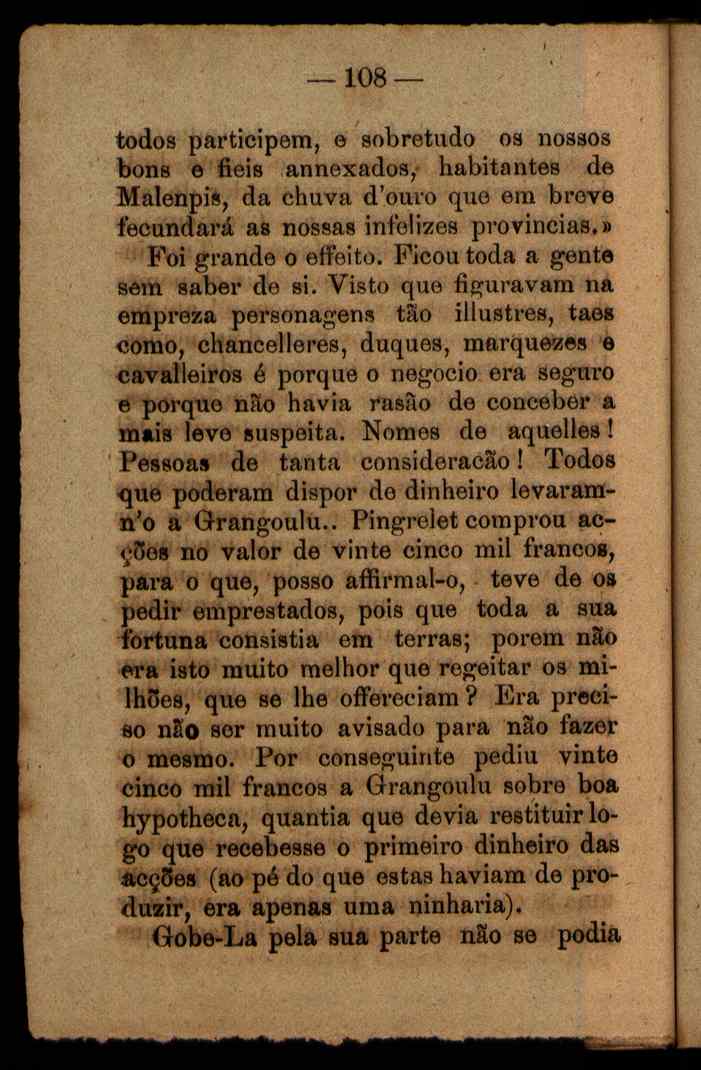 — 108 —

todos participem, e sobretudo os nossos bons e fieis annexados, habitantes de Malenpis, da chuva d'ouro que em breve fecundará as nossas infelizes provincias.»

Foi grande o effeito. Ficou toda a gente sem saber de si. Visto que figuravam na empreza personagens tão illustres, taes como, chancelleres, duques, marquezes e cavalleiros é porque o negocio era seguro e porque não havia rasão de conceber a mais leve suspeita. Nomes de aquelles! Pessoas de tanta consideracão! Todos que poderam dispor de dinheiro levaram-n'o a Grangoulu.. Pingrelet comprou acções no valor de vinte cinco mil francos, para o que, posso affirmal-o, teve de os pedir emprestados, pois que toda a sua fortuna consistia em terras; porem não era isto muito melhor que regeitar os milhões, que se lhe offereciam? Era preciso não ser muito avisado para não fazer o mesmo. Por conseguinte pediu vinte cinco mil francos a Grangoulu sobre boa hypotheca, quantia que devia restituir logo que recebesse o primeiro dinheiro das acções (ao pé do que estas haviam de produzir, era apenas uma ninharia).

Gobe-La pela sua parte não se podia